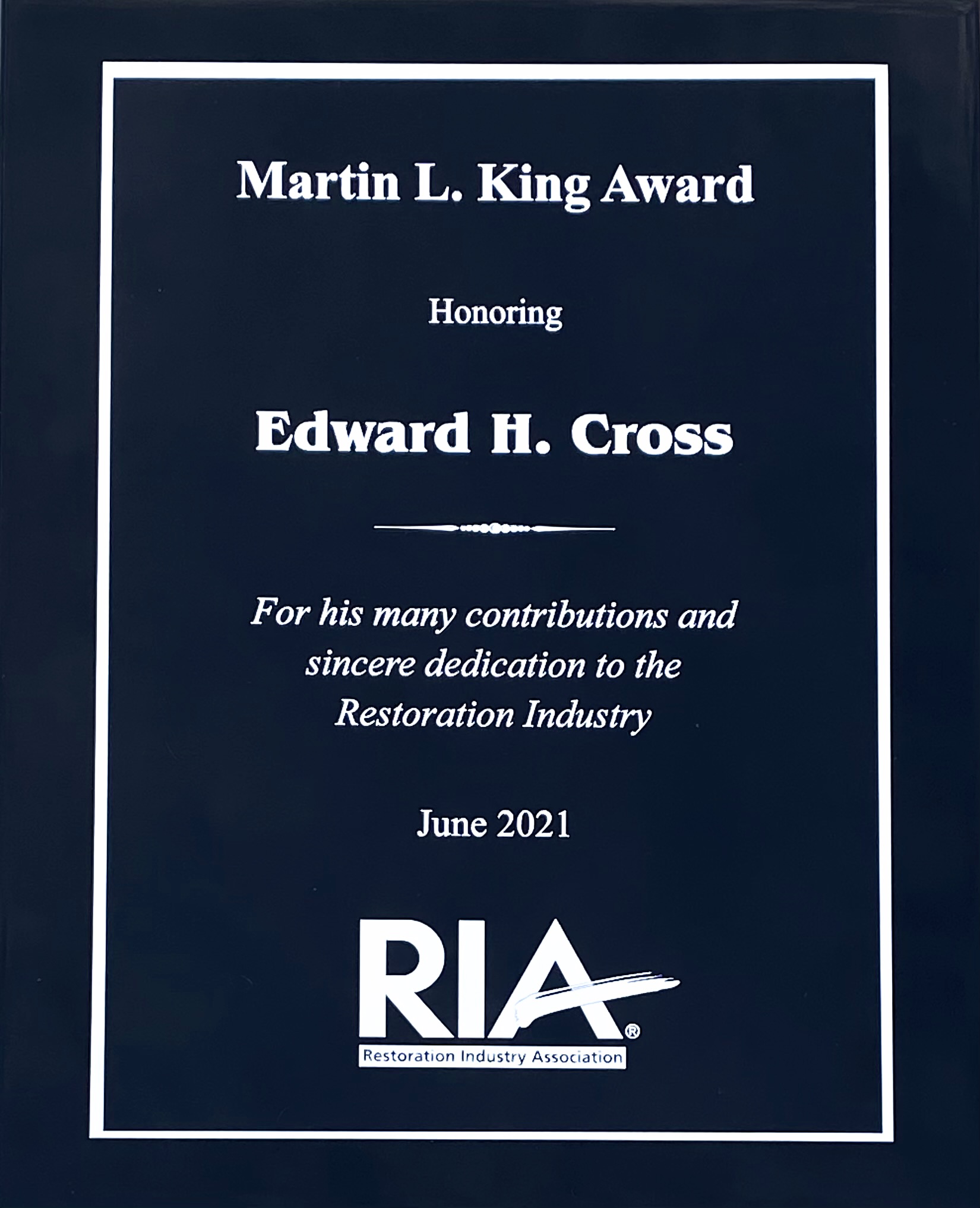 Martin L. King Award

Honoring

Edward H. Cross

For his many contributions and sincere dedication to the Restoration Industry

June 2021

RIA®
Restoration Industry Association